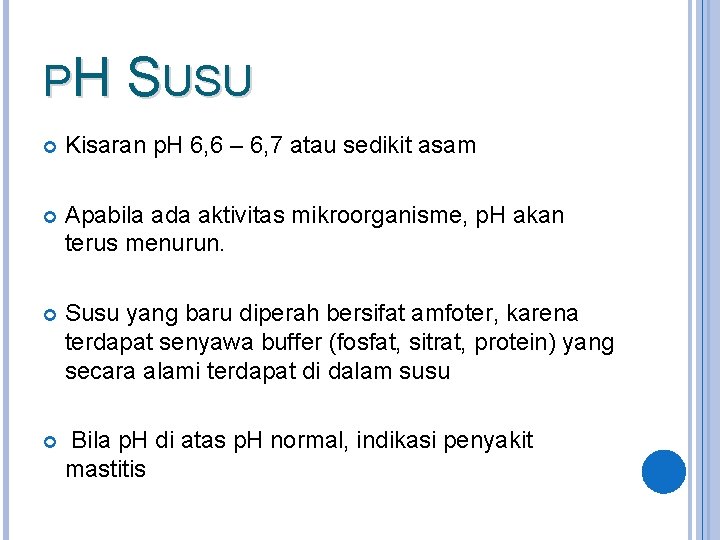 PH SUSU

Kisaran pH 6,6 – 6,7 atau sedikit asam

Apabila ada aktivitas mikroorganisme, pH akan terus menurun.

Susu yang baru diperah bersifat amfoter, karena terdapat senyawa buffer (fosfat, sitrat, protein) yang secara alami terdapat di dalam susu

Bila pH di atas pH normal, indikasi penyakit mastitis